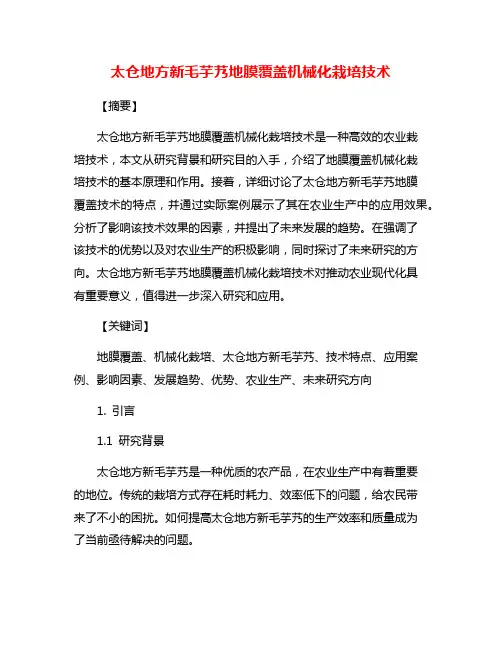 太仓地方新毛芋艿地膜覆盖机械化栽培技术

【摘要】

太仓地方新毛芋艿地膜覆盖机械化栽培技术是一种高效的农业栽培技术，本文从研究背景和研究目的入手，介绍了地膜覆盖机械化栽培技术的基本原理和作用。接着，详细讨论了太仓地方新毛芋艿地膜覆盖技术的特点，并通过实际案例展示了其在农业生产中的应用效果。分析了影响该技术效果的因素，并提出了未来发展的趋势。在强调了该技术的优势以及对农业生产的积极影响，同时探讨了未来研究的方向。太仓地方新毛芋艿地膜覆盖机械化栽培技术对推动农业现代化具有重要意义，值得进一步深入研究和应用。

【关键词】

地膜覆盖、机械化栽培、太仓地方新毛芋艿、技术特点、应用案例、影响因素、发展趋势、优势、农业生产、未来研究方向

1. 引言

1.1 研究背景

太仓地方新毛芋艿是一种优质的农产品，在农业生产中有着重要的地位。传统的栽培方式存在耗时耗力、效率低下的问题，给农民带来了不小的困扰。如何提高太仓地方新毛芋艿的生产效率和质量成为了当前亟待解决的问题。